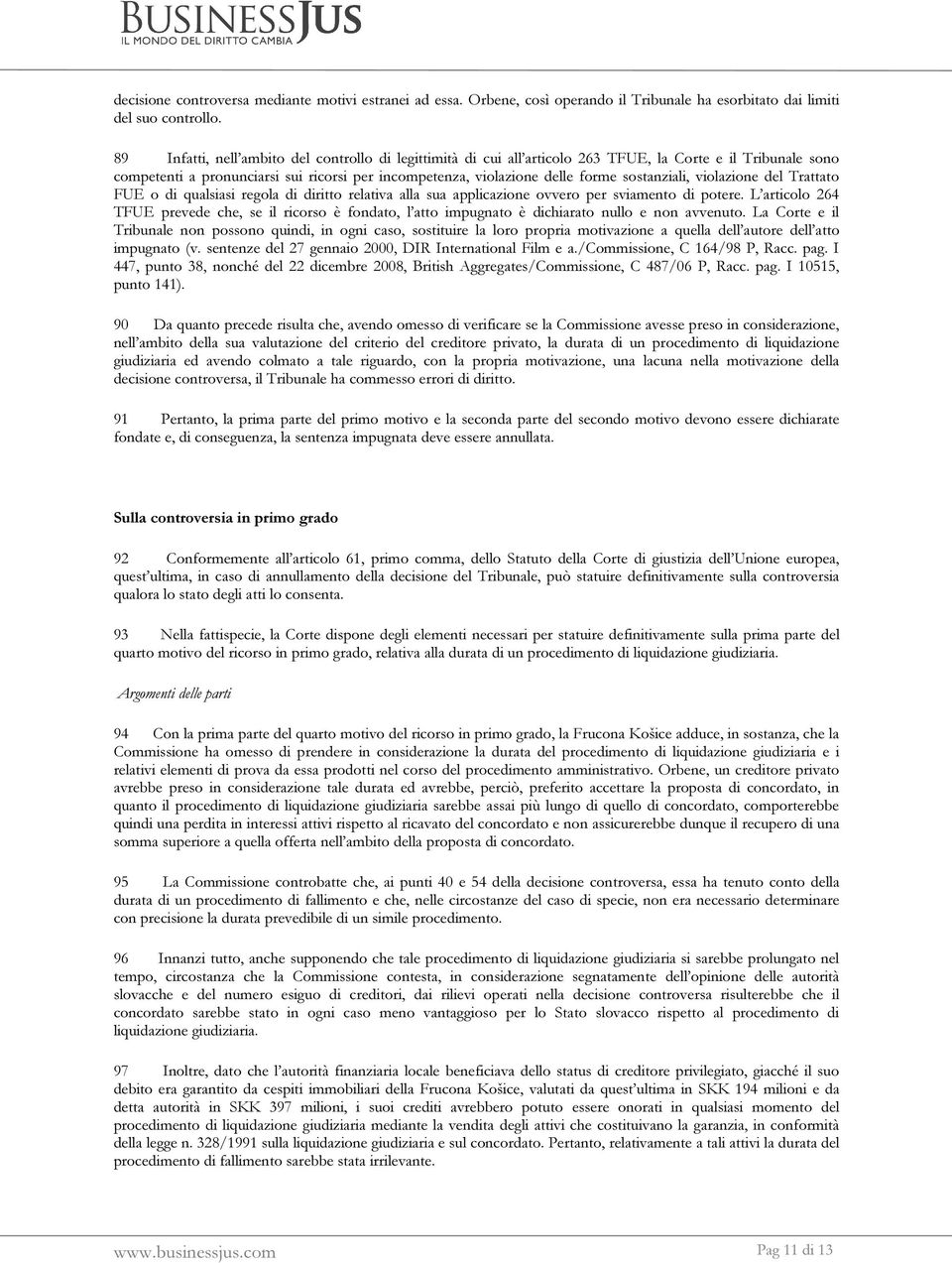 BUSINESSJUS
IL MONDO DEL DIRITTO CAMBIA

decisione controversa mediante motivi estranei ad essa. Orbene, così operando il Tribunale ha esorbitato dai limiti del suo controllo.

89 Infatti, nell'ambito del controllo di legittimità di cui all'articolo 263 TFUE, la Corte e il Tribunale sono competenti a pronunciarsi sui ricorsi per incompetenza, violazione delle forme sostanziali, violazione del Trattato FUE o di qualsiasi regola di diritto relativa alla sua applicazione ovvero per sviamento di potere. L'articolo 264 TFUE prevede che, se il ricorso è fondato, l'atto impugnato è dichiarato nullo e non avvenuto. La Corte e il Tribunale non possono quindi, in ogni caso, sostituire la loro propria motivazione a quella dell'autore dell'atto impugnato (v. sentenze del 27 gennaio 2000, DIR International Film e a./Commissione, C 164/98 P, Racc. pag. I 447, punto 38, nonché del 22 dicembre 2008, British Aggregates/Commissione, C 487/06 P, Racc. pag. I 10515, punto 141).

90 Da quanto precede risulta che, avendo omesso di verificare se la Commissione avesse preso in considerazione, nell'ambito della sua valutazione del criterio del creditore privato, la durata di un procedimento di liquidazione giudiziaria ed avendo colmato a tale riguardo, con la propria motivazione, una lacuna nella motivazione della decisione controversa, il Tribunale ha commesso errori di diritto.

91 Pertanto, la prima parte del primo motivo e la seconda parte del secondo motivo devono essere dichiarate fondate e, di conseguenza, la sentenza impugnata deve essere annullata.

Sulla controversia in primo grado

92 Conformemente all'articolo 61, primo comma, dello Statuto della Corte di giustizia dell'Unione europea, quest'ultima, in caso di annullamento della decisione del Tribunale, può statuire definitivamente sulla controversia qualora lo stato degli atti lo consenta.

93 Nella fattispecie, la Corte dispone degli elementi necessari per statuire definitivamente sulla prima parte del quarto motivo del ricorso in primo grado, relativa alla durata di un procedimento di liquidazione giudiziaria.

Argomenti delle parti

94 Con la prima parte del quarto motivo del ricorso in primo grado, la Frucona Košice adduce, in sostanza, che la Commissione ha omesso di prendere in considerazione la durata del procedimento di liquidazione giudiziaria e i relativi elementi di prova da essa prodotti nel corso del procedimento amministrativo. Orbene, un creditore privato avrebbe preso in considerazione tale durata ed avrebbe, perciò, preferito accettare la proposta di concordato, in quanto il procedimento di liquidazione giudiziaria sarebbe assai più lungo di quello di concordato, comporterebbe quindi una perdita in interessi attivi rispetto al ricavato del concordato e non assicurerebbe dunque il recupero di una somma superiore a quella offerta nell'ambito della proposta di concordato.

95 La Commissione controbatte che, ai punti 40 e 54 della decisione controversa, essa ha tenuto conto della durata di un procedimento di fallimento e che, nelle circostanze del caso di specie, non era necessario determinare con precisione la durata prevedibile di un simile procedimento.

96 Innanzi tutto, anche supponendo che tale procedimento di liquidazione giudiziaria si sarebbe prolungato nel tempo, circostanza che la Commissione contesta, in considerazione segnatamente dell'opinione delle autorità slovacche e del numero esiguo di creditori, dai rilievi operati nella decisione controversa risulterebbe che il concordato sarebbe stato in ogni caso meno vantaggioso per lo Stato slovacco rispetto al procedimento di liquidazione giudiziaria.

97 Inoltre, dato che l'autorità finanziaria locale beneficiava dello status di creditore privilegiato, giacché il suo debito era garantito da cespiti immobiliari della Frucona Košice, valutati da quest'ultima in SKK 194 milioni e da detta autorità in SKK 397 milioni, i suoi crediti avrebbero potuto essere onorati in qualsiasi momento del procedimento di liquidazione giudiziaria mediante la vendita degli attivi che costituivano la garanzia, in conformità della legge n. 328/1991 sulla liquidazione giudiziaria e sul concordato. Pertanto, relativamente a tali attivi la durata del procedimento di fallimento sarebbe stata irrilevante.

www.businessjus.com Pag 11 di 13